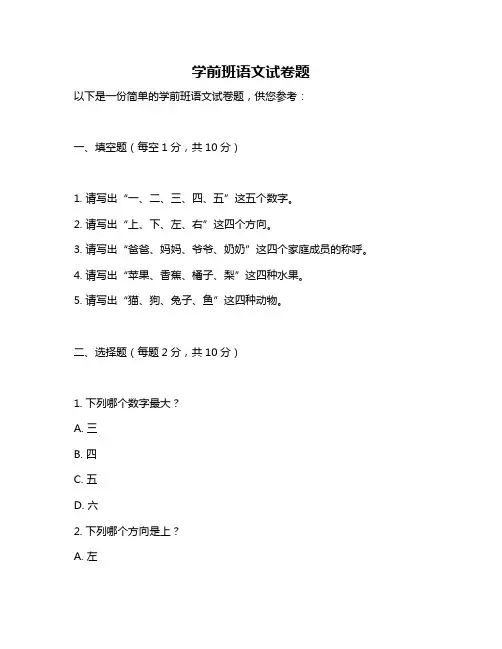 学前班语文试卷题

以下是一份简单的学前班语文试卷题，供您参考：

一、填空题（每空 1 分，共 10 分）

1. 请写出“一、二、三、四、五”这五个数字。

2. 请写出“上、下、左、右”这四个方向。

3. 请写出“爸爸、妈妈、爷爷、奶奶”这四个家庭成员的称呼。

4. 请写出“苹果、香蕉、橘子、梨”这四种水果。

5. 请写出“猫、狗、兔子、鱼”这四种动物。

二、选择题（每题 2 分，共 10 分）

1. 下列哪个数字最大？

A. 三

B. 四

C. 五

D. 六

2. 下列哪个方向是上？

A. 左